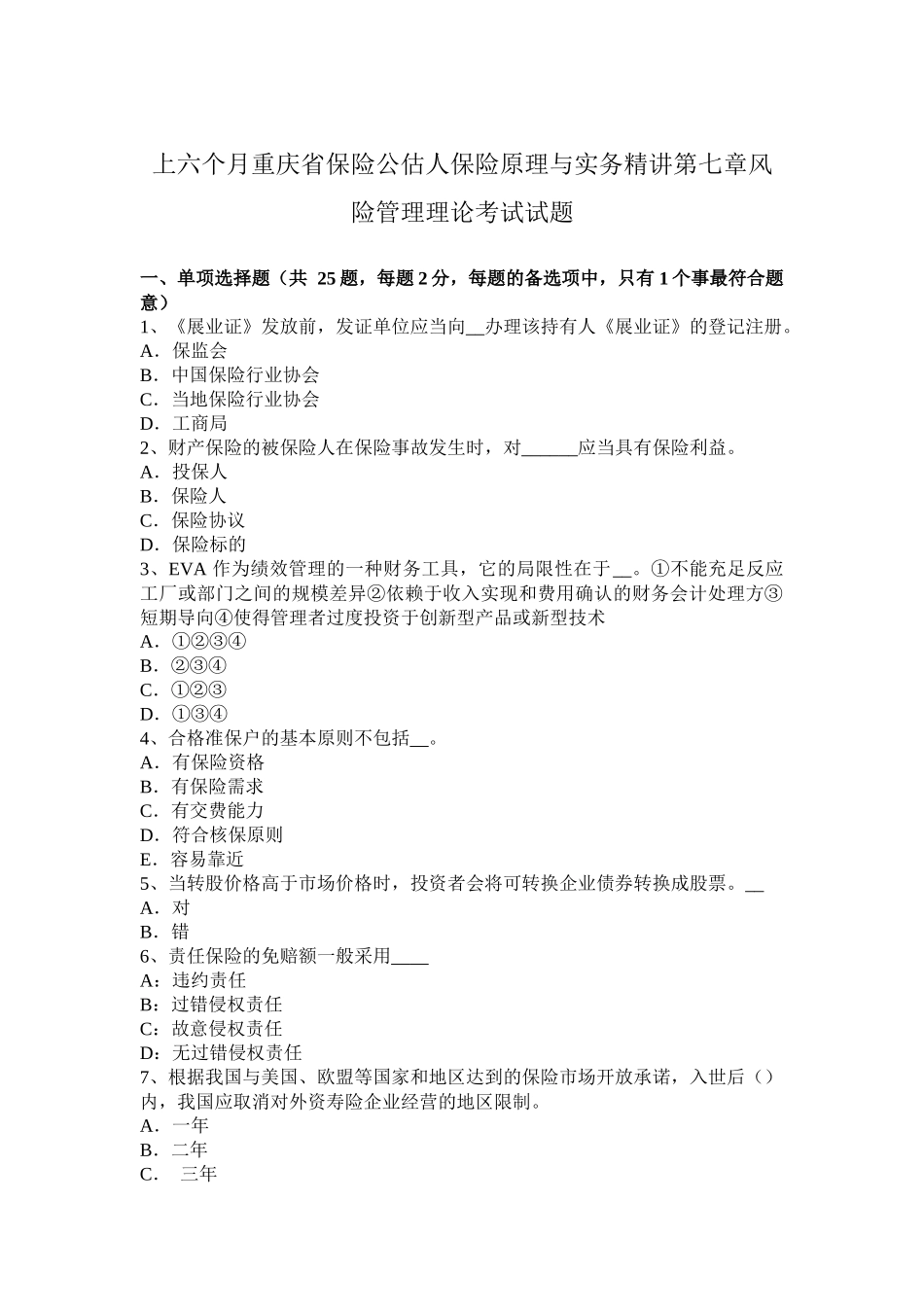 上六个月重庆省保险公估人保险原理与实务精讲第七章风险管理理论考试试题

一、单项选择题（共 25 题，每题 2 分，每题的备选项中，只有 1 个事最符合题意）
1、《展业证》发放前，发证单位应当向__办理该持有人《展业证》的登记注册。
A．保监会
B．中国保险行业协会
C．当地保险行业协会
D．工商局
2、财产保险的被保险人在保险事故发生时，对______应当具有保险利益。
A．投保人
B．保险人
C．保险协议
D．保险标的
3、EVA 作为绩效管理的一种财务工具，它的局限性在于__。①不能充足反应工厂或部门之间的规模差异②依赖于收入实现和费用确认的财务会计处理方③短期导向④使得管理者过度投资于创新型产品或新型技术
A．①②③④
B．②③④
C．①②③
D．①③④
4、合格准保户的基本原则不包括__。
A．有保险资格
B．有保险需求
C．有交费能力
D．符合核保原则
E．容易靠近
5、当转股价格高于市场价格时，投资者会将可转换企业债券转换成股票。__
A．对
B．错
6、责任保险的免赔额一般采用____
A：违约责任
B：过错侵权责任
C：故意侵权责任
D：无过错侵权责任
7、根据我国与美国、欧盟等国家和地区达到的保险市场开放承诺，入世后（）内，我国应取消对外资寿险企业经营的地区限制。
A．一年
B．二年
C． 三年